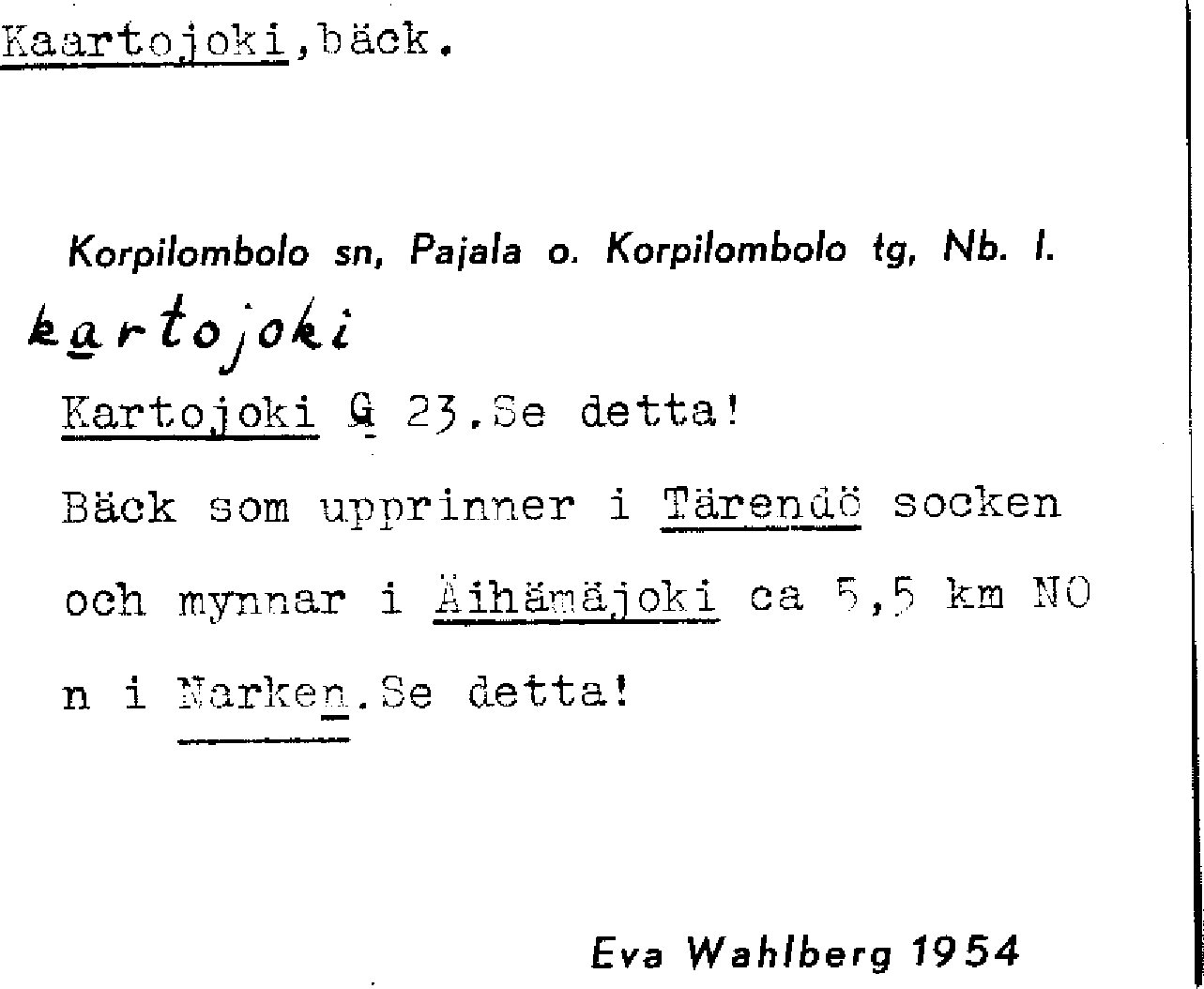 Kaartojoki,bäck.

Korpilombolo sn, Pajala o. Korpilombolo tg, Nb. l.

kartojoki

Kartojoki G 23.Se detta!

Bäck som upprinner i Tärendö socken och mynnar i Äihämäjoki ca 5,5 km NO n i Narken.Se detta!

Eva Wahlberg 1954